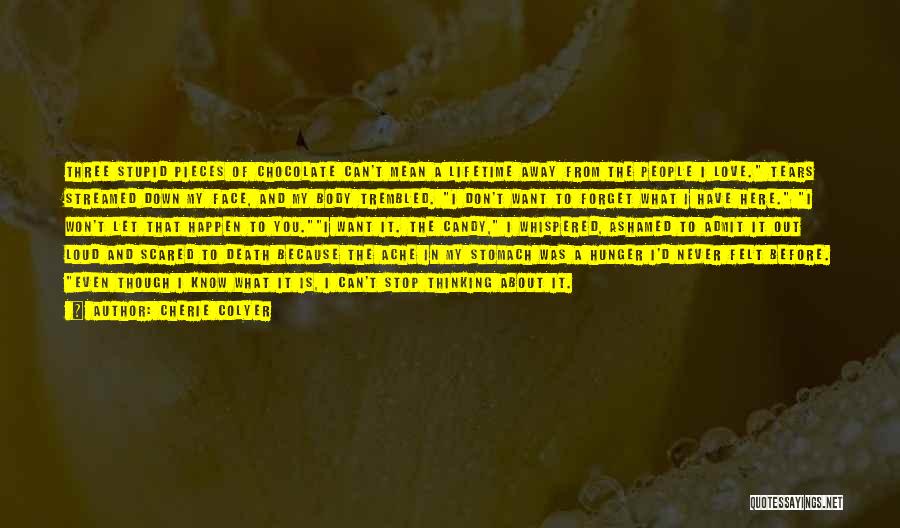 THREE STUPID PIECES OF CHOCOLATE CAN'T MEAN A LIFETIME AWAY FROM THE PEOPLE I LOVE." TEARS STREAMED DOWN MY FACE, AND MY BODY TREMBLED. "I DON'T WANT TO FORGET WHAT I HAVE HERE." "I WON'T LET THAT HAPPEN TO YOU.""I WANT IT. THE CANDY," I WHISPERED, ASHAMED TO ADMIT IT OUT LOUD AND SCARED TO DEATH BECAUSE THE ACHE IN MY STOMACH WAS A HUNGER I'D NEVER FELT BEFORE. "EVEN THOUGH I KNOW WHAT IT IS, I CAN'T STOP THINKING ABOUT IT.

AUTHOR: CHERIE COLYER

QUOTESSAYINGS.NET